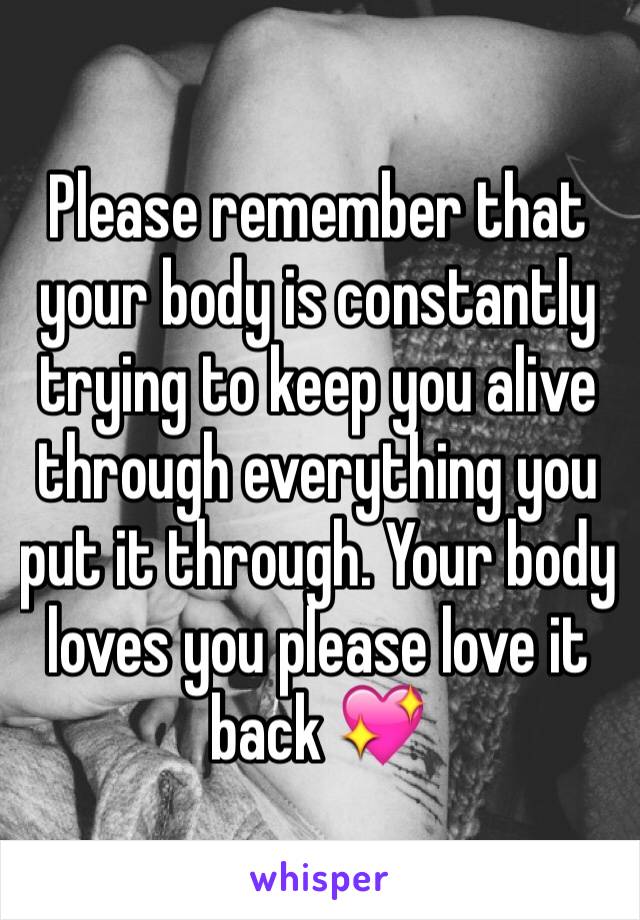 Please remember that your body is constantly trying to keep you alive through everything you put it through. Your body loves you please love it back 💖

whisper